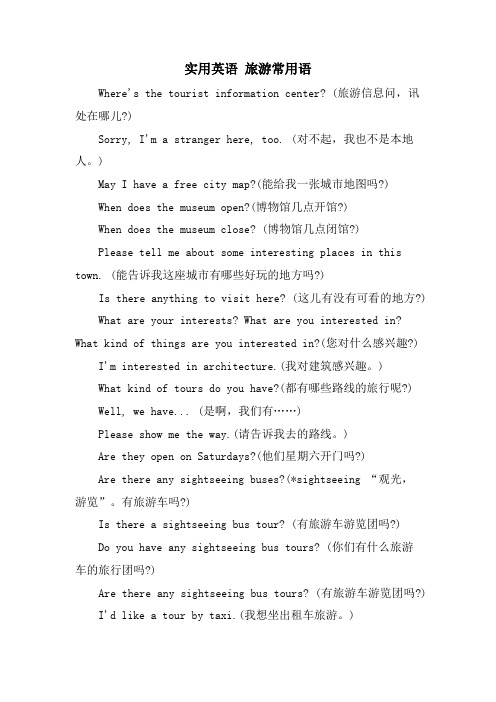 实用英语 旅游常用语

Where's the tourist information center? (旅游信息问，讯处在哪儿?)

Sorry, I'm a stranger here, too. (对不起，我也不是本地人。)

May I have a free city map?(能给我一张城市地图吗?)

When does the museum open?(博物馆几点开馆?)

When does the museum close? (博物馆几点闭馆?)

Please tell me about some interesting places in this town. (能告诉我这座城市有哪些好玩的地方吗?)

Is there anything to visit here? (这儿有没有可看的地方?)

What are your interests? What are you interested in? What kind of things are you interested in?(您对什么感兴趣?)

I'm interested in architecture.(我对建筑感兴趣。)

What kind of tours do you have?(都有哪些路线的旅行呢?)

Well, we have... (是啊，我们有……)

Please show me the way.(请告诉我去的路线。)

Are they open on Saturdays?(他们星期六开门吗?)

Are there any sightseeing buses?(*sightseeing “观光，游览”。有旅游车吗?)

Is there a sightseeing bus tour? (有旅游车游览团吗?)

Do you have any sightseeing bus tours? (你们有什么旅游车的旅行团吗?)

Are there any sightseeing bus tours? (有旅游车游览团吗?)

I'd like a tour by taxi.(我想坐出租车旅游。)